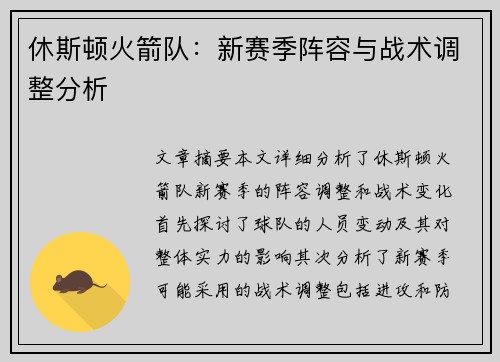 休斯顿火箭队：新赛季阵容与战术调整分析

文章摘要本文详细分析了休斯顿火箭队新赛季的阵容调整和战术变化首先探讨了球队的人员变动及其对整体实力的影响其次分析了新赛季可能采用的战术调整包括进攻和防